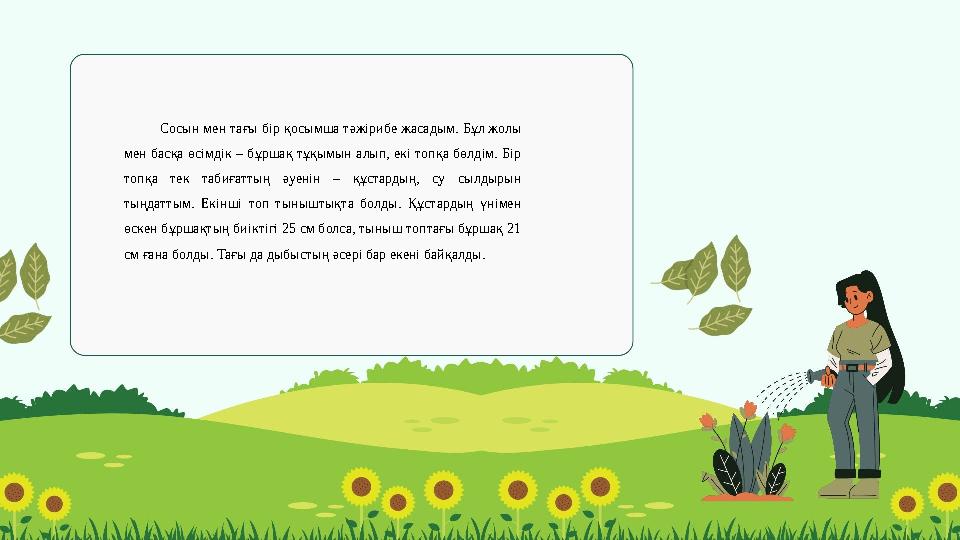 Сосын мен тағы бір қосымша тәжірибе жасадым. Бұл жолы мен басқа өсімдік – бұршақ тұқымын алып, екі топқа бөлдім. Бір топқа тек табиғаттың әуенін – құстардың, су сылдырын тыңдаттым. Екінші топ тыныштықта болды. Құстардың үнімен өскен бұршақтың биіктігі 25 см болса, тыныш топтағы бұршақ 21 см ғана болды. Тағы да дыбыстың әсері бар екені байқалды.